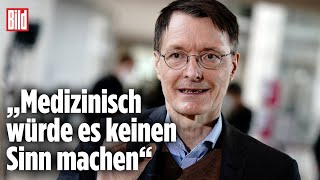 Bild

„Medizinisch würde es keinen Sinn machen“